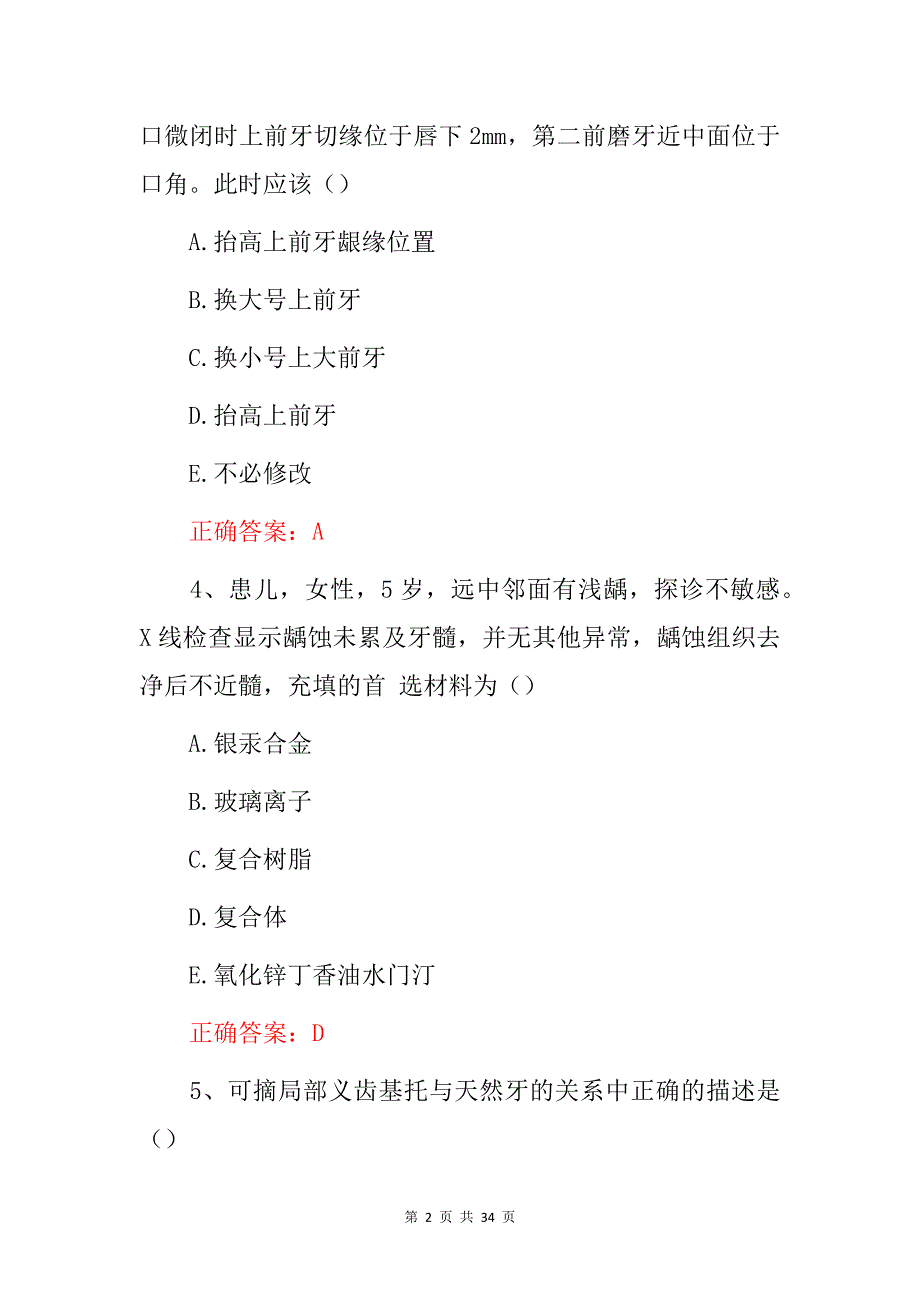 口微闭时上前牙切缘位于唇下 2mm，第二前磨牙近中面位于口角。此时应该（）

A.抬高上前牙龈缘位置

B.换大号上前牙

C.换小号上大前牙

D.抬高上前牙

E.不必修改

正确答案：A

4、患儿，女性，5 岁，远中邻面有浅龋，探诊不敏感。X 线检查显示龋蚀未累及牙髓，并无其他异常，龋蚀组织去净后不近髓，充填的首 选材料为（）

A.银汞合金

B.玻璃离子

C.复合树脂

D.复合体

E.氧化锌丁香油水门汀

正确答案：D

5、可摘局部义齿基托与天然牙的关系中正确的描述是（）

第 2 页 共 34 页